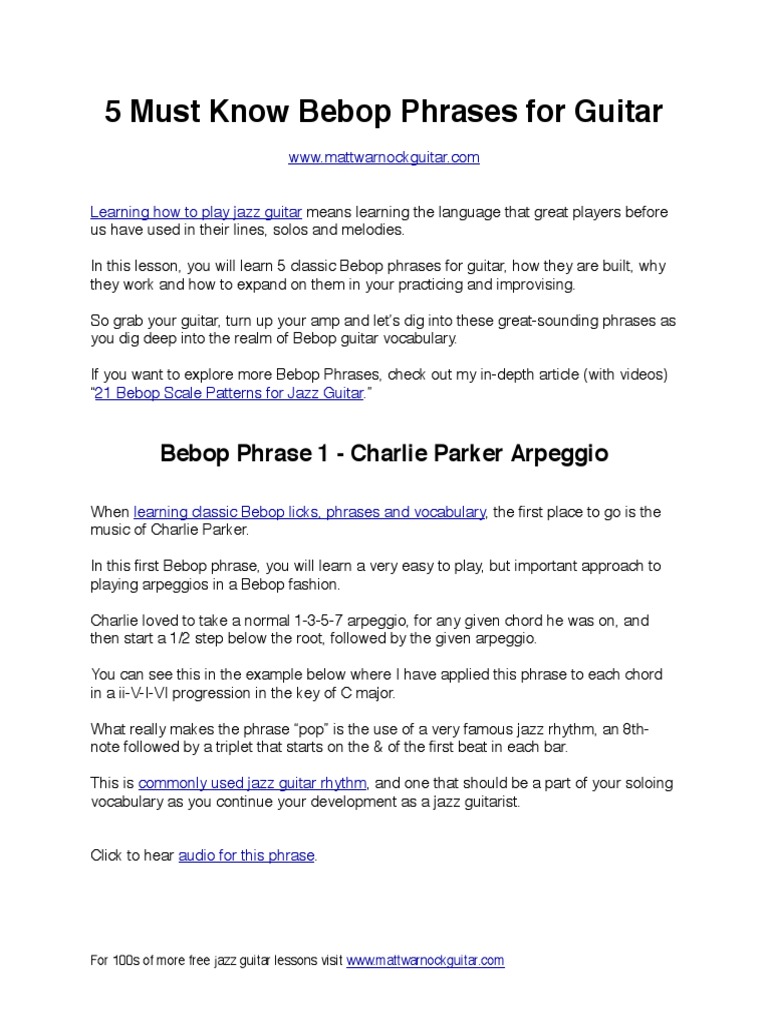 5 Must Know Bebop Phrases for Guitar

www.mattwarnockguitar.com

Learning how to play jazz guitar means learning the language that great players before us have used in their lines, solos and melodies.

In this lesson, you will learn 5 classic Bebop phrases for guitar, how they are built, why they work and how to expand on them in your practicing and improvising.

So grab your guitar, turn up your amp and let's dig into these great-sounding phrases as you dig deep into the realm of Bebop guitar vocabulary.

If you want to explore more Bebop Phrases, check out my in-depth article (with videos) "21 Bebop Scale Patterns for Jazz Guitar."

Bebop Phrase 1 - Charlie Parker Arpeggio

When learning classic Bebop licks, phrases and vocabulary, the first place to go is the music of Charlie Parker.

In this first Bebop phrase, you will learn a very easy to play, but important approach to playing arpeggios in a Bebop fashion.

Charlie loved to take a normal 1-3-5-7 arpeggio, for any given chord he was on, and then start a 1/2 step below the root, followed by the given arpeggio.

You can see this in the example below where I have applied this phrase to each chord in a ii-V-I-VI progression in the key of C major.

What really makes the phrase "pop" is the use of a very famous jazz rhythm, an 8th-note followed by a triplet that starts on the & of the first beat in each bar.

This is commonly used jazz guitar rhythm, and one that should be a part of your soloing vocabulary as you continue your development as a jazz guitarist.

Click to hear audio for this phrase.

For 100s of more free jazz guitar lessons visit www.mattwarnockguitar.com